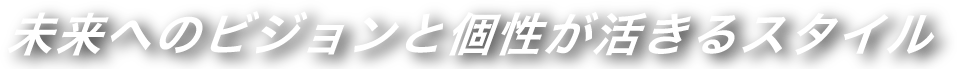 未来へのビジョンと個性が活きるスタイル